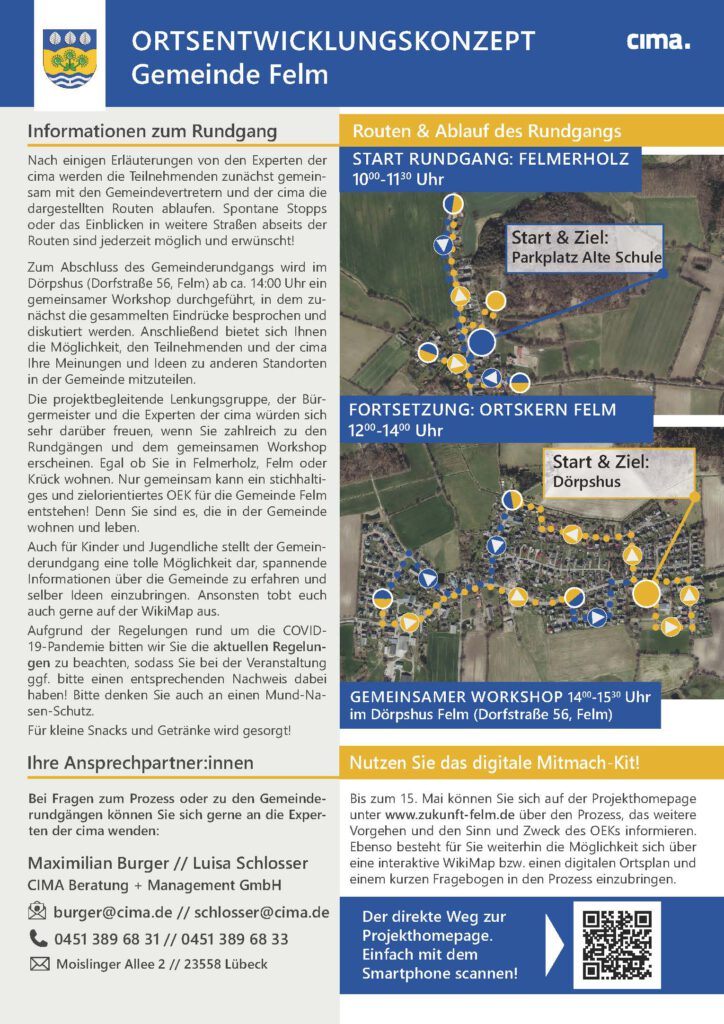 ORTSENTWICKLUNGSKONZEPT
Gemeinde Felm

cima.

Informationen zum Rundgang

Nach einigen Erläuterungen von den Experten der cima werden die Teilnehmenden zunächst gemeinsam mit den Gemeindevertretern und der cima die dargestellten Routen ablaufen. Spontane Stopps oder das Einblicken in weitere Straßen abseits der Routen sind jederzeit möglich und erwünscht!

Zum Abschluss des Gemeinderundgangs wird im Dörpshus (Dorfstraße 56, Felm) ab ca. 14:00 Uhr ein gemeinsamer Workshop durchgeführt, in dem zunächst die gesammelten Eindrücke besprochen und diskutiert werden. Anschließend bietet sich Ihnen die Möglichkeit, den Teilnehmenden und der cima Ihre Meinungen und Ideen zu anderen Standorten in der Gemeinde mitzuteilen.

Die projektbegleitende Lenkungsgruppe, der Bürgermeister und die Experten der cima würden sich sehr darüber freuen, wenn Sie zahlreich zu den Rundgängen und dem gemeinsamen Workshop erscheinen. Egal ob Sie in Felmerholz, Felm oder Krück wohnen. Nur gemeinsam kann ein stichhaltiges und zielorientiertes OEK für die Gemeinde Felm entstehen! Denn Sie sind es, die in der Gemeinde wohnen und leben.

Auch für Kinder und Jugendliche stellt der Gemeinderundgang eine tolle Möglichkeit dar, spannende Informationen über die Gemeinde zu erfahren und selber Ideen einzubringen. Ansonsten tobt euch auch gerne auf der WikiMap aus.

Aufgrund der Regelungen rund um die COVID-19-Pandemie bitten wir Sie die aktuellen Regelungen zu beachten, sodass Sie bei der Veranstaltung ggf. bitte einen entsprechenden Nachweis dabei haben! Bitte denken Sie auch an einen Mund-Nasen-Schutz.

Für kleine Snacks und Getränke wird gesorgt!

Ihre Ansprechpartner:innen

Bei Fragen zum Prozess oder zu den Gemeinderundgängen können Sie sich gerne an die Experten der cima wenden:

Maximilian Burger // Luisa Schlosser
CIMA Beratung + Management GmbH

burger@cima.de // schlosser@cima.de

0451 389 68 31 // 0451 389 68 33

Moislinger Allee 2 // 23558 Lübeck

Routen & Ablauf des Rundgangs

START RUNDGANG: FELMERHOLZ
$10^{00}$-$11^{30}$ Uhr

Start & Ziel:
Parkplatz Alte Schule

FORTSETZUNG: ORTSKERN FELM
$12^{00}$-$14^{00}$ Uhr

Start & Ziel:
Dörpshus

GEMEINSAMER WORKSHOP $14^{00}$-$15^{30}$ Uhr
im Dörpshus Felm (Dorfstraße 56, Felm)

Nutzen Sie das digitale Mitmach-Kit!

Bis zum 15. Mai können Sie sich auf der Projekthomepage unter www.zukunft-felm.de über den Prozess, das weitere Vorgehen und den Sinn und Zweck des OEKs informieren. Ebenso besteht für Sie weiterhin die Möglichkeit sich über eine interaktive WikiMap bzw. einen digitalen Ortsplan und einem kurzen Fragebogen in den Prozess einzubringen.

Der direkte Weg zur Projekthomepage. Einfach mit dem Smartphone scannen!